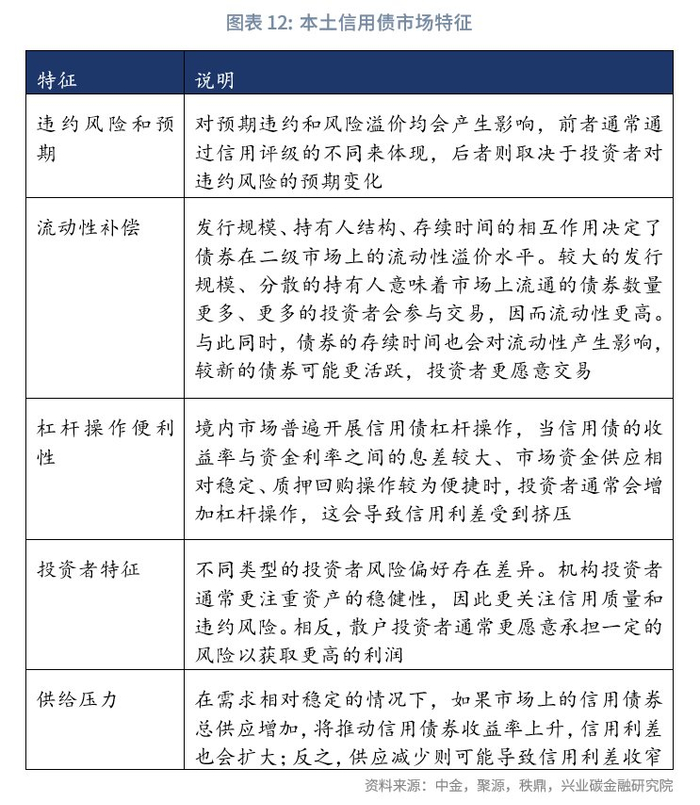 图表 12: 本土信用债市场特征

| 特征 | 说明 |
|---|---|
| 违约风险和预期 | 对预期违约和风险溢价均会产生影响，前者通常通过信用评级的不同来体现，后者则取决于投资者对违约风险的预期变化 |
| 流动性补偿 | 发行规模、持有人结构、存续时间的相互作用决定了债券在二级市场上的流动性溢价水平。较大的发行规模、分散的持有人意味着市场上流通的债券数量更多、更多的投资者会参与交易，因而流动性更高。与此同时，债券的存续时间也会对流动性产生影响，较新的债券可能更活跃，投资者更愿意交易 |
| 杠杆操作便利性 | 境内市场普遍开展信用债杠杆操作，当信用债的收益率与资金利率之间的息差较大、市场资金供应相对稳定、质押回购操作较为便捷时，投资者通常会增加杠杆操作，这会导致信用利差受到挤压 |
| 投资者特征 | 不同类型的投资者风险偏好存在差异。机构投资者通常更注重资产的稳健性，因此更关注信用质量和违约风险。相反，散户投资者通常更愿意承担一定的风险以获取更高的利润 |
| 供给压力 | 在需求相对稳定的情况下，如果市场上的信用债券总供应增加，将推动信用债券收益率上升，信用利差也会扩大；反之，供应减少则可能导致信用利差收窄 |

资料来源：中金，聚源，秩鼎，兴业碳金融研究院